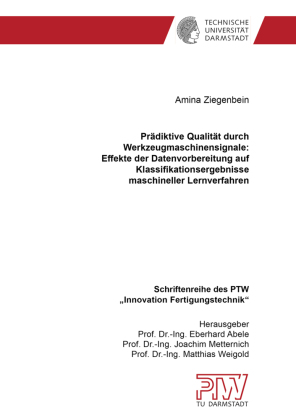 TECHNISCHE UNIVERSITÄT DARMSTADT

Amina Ziegenbein

Prädiktive Qualität durch Werkzeugmaschinensignale: Effekte der Datenvorbereitung auf Klassifikationsergebnisse maschineller Lernverfahren

Schriftenreihe des PTW
„Innovation Fertigungstechnik“

Herausgeber
Prof. Dr.-Ing. Eberhard Abele
Prof. Dr.-Ing. Joachim Metternich
Prof. Dr.-Ing. Matthias Weigold

PTW
TU DARMSTADT